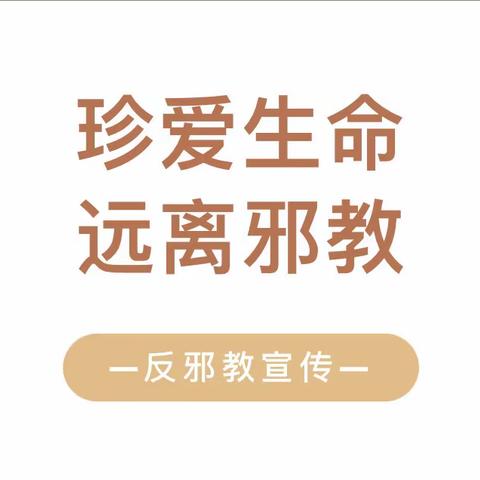 珍爱生命
远离邪教

—反邪教宣传—